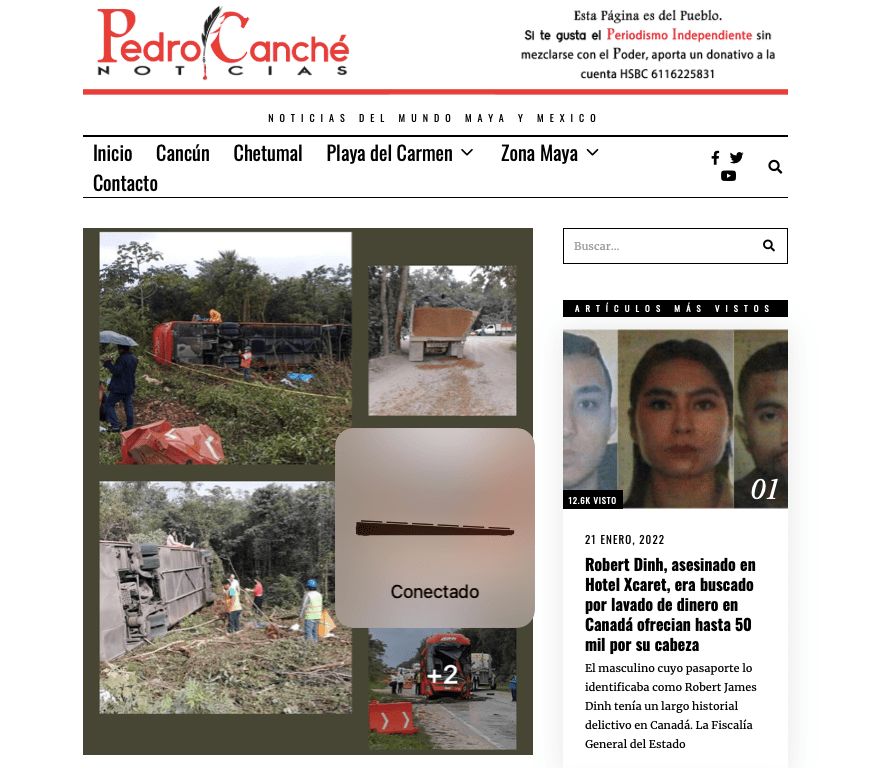 Pedro Canché
NOTICIAS

Esta Página es del Pueblo.
Si te gusta el Periodismo Independiente sin mezclarse con el Poder, aporta un donativo a la cuenta HSBC 6116225831

NOTICIAS DEL MUNDO MAYA Y MEXICO

Inicio Cancún Chetumal Playa del Carmen Zona Maya Contacto

Conectado

+2

Buscar...

ARTÍCULOS MÁS VISTOS

12.6K VISTO

01

21 ENERO, 2022

Robert Dinh, asesinado en Hotel Xcaret, era buscado por lavado de dinero en Canadá ofrecian hasta 50 mil por su cabeza

El masculino cuyo pasaporte lo identificaba como Robert James Dinh tenía un largo historial delictivo en Canadá. La Fiscalía General del Estado